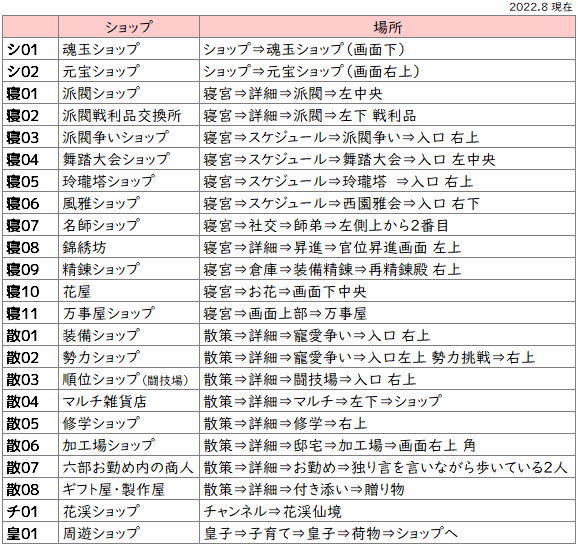 2022.8 現在

| | ショップ | 場所 |
|---|---|---|
| シ01 | 魂玉ショップ | ショップ⇒魂玉ショップ（画面下） |
| シ02 | 元宝ショップ | ショップ⇒元宝ショップ（画面右上） |
| 寝01 | 派閥ショップ | 寝宮⇒詳細⇒派閥⇒左中央 |
| 寝02 | 派閥戦利品交換所 | 寝宮⇒詳細⇒派閥⇒左下 戦利品 |
| 寝03 | 派閥争いショップ | 寝宮⇒スケジュール⇒派閥争い⇒入口 右上 |
| 寝04 | 舞踏大会ショップ | 寝宮⇒スケジュール⇒舞踏大会⇒入口 左中央 |
| 寝05 | 玲瓏塔ショップ | 寝宮⇒スケジュール⇒玲瓏塔 ⇒入口 右上 |
| 寝06 | 風雅ショップ | 寝宮⇒スケジュール⇒西園雅会⇒入口 右下 |
| 寝07 | 名師ショップ | 寝宮⇒社交⇒師弟⇒左側上から2番目 |
| 寝08 | 錦綉坊 | 寝宮⇒詳細⇒昇進⇒官位昇進画面 左上 |
| 寝09 | 精錬ショップ | 寝宮⇒倉庫⇒装備精錬⇒再精錬殿 右上 |
| 寝10 | 花屋 | 寝宮⇒お花⇒画面下中央 |
| 寝11 | 万事屋ショップ | 寝宮⇒画面上部⇒万事屋 |
| 散01 | 装備ショップ | 散策⇒詳細⇒寵愛争い⇒入口 右上 |
| 散02 | 勢力ショップ | 散策⇒詳細⇒寵愛争い⇒入口左上 勢力挑戦⇒右上 |
| 散03 | 順位ショップ（闘技場） | 散策⇒詳細⇒闘技場⇒入口 右上 |
| 散04 | マルチ雑貨店 | 散策⇒詳細⇒マルチ⇒左下⇒ショップ |
| 散05 | 修学ショップ | 散策⇒詳細⇒修学⇒右上 |
| 散06 | 加工場ショップ | 散策⇒詳細⇒邸宅⇒加工場⇒画面右上 角 |
| 散07 | 六部お勤め内の商人 | 散策⇒詳細⇒お勤め⇒独り言を言いながら歩いている2人 |
| 散08 | ギフト屋・製作屋 | 散策⇒詳細⇒付き添い⇒贈り物 |
| チ01 | 花渓ショップ | チャンネル⇒花渓仙境 |
| 皇01 | 周遊ショップ | 皇子⇒子育て⇒皇子⇒荷物⇒ショップへ |